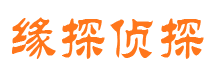 缘探侦探